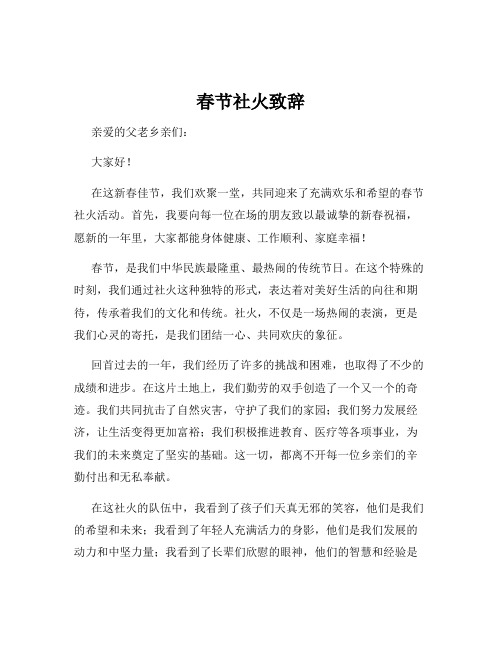 春节社火致辞

亲爱的父老乡亲们：

大家好！

在这新春佳节，我们欢聚一堂，共同迎来了充满欢乐和希望的春节社火活动。首先，我要向每一位在场的朋友致以最诚挚的新春祝福，愿新的一年里，大家都能身体健康、工作顺利、家庭幸福！

春节，是我们中华民族最隆重、最热闹的传统节日。在这个特殊的时刻，我们通过社火这种独特的形式，表达着对美好生活的向往和期待，传承着我们的文化和传统。社火，不仅是一场热闹的表演，更是我们心灵的寄托，是我们团结一心、共同欢庆的象征。

回首过去的一年，我们经历了许多的挑战和困难，也取得了不少的成绩和进步。在这片土地上，我们勤劳的双手创造了一个又一个的奇迹。我们共同抗击了自然灾害，守护了我们的家园；我们努力发展经济，让生活变得更加富裕；我们积极推进教育、医疗等各项事业，为我们的未来奠定了坚实的基础。这一切，都离不开每一位乡亲们的辛勤付出和无私奉献。

在这社火的队伍中，我看到了孩子们天真无邪的笑容，他们是我们的希望和未来；我看到了年轻人充满活力的身影，他们是我们发展的动力和中坚力量；我看到了长辈们欣慰的眼神，他们的智慧和经验是